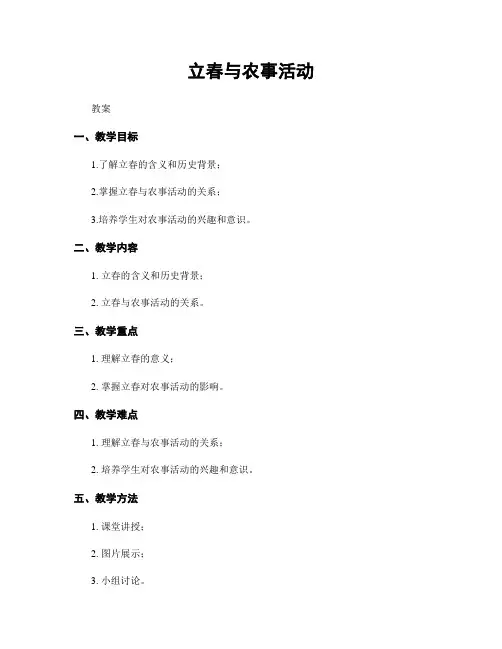 立春与农事活动

教案

一、教学目标

1.了解立春的含义和历史背景；

2.掌握立春与农事活动的关系；

3.培养学生对农事活动的兴趣和意识。

二、教学内容

1. 立春的含义和历史背景；

2. 立春与农事活动的关系。

三、教学重点

1. 理解立春的意义；

2. 掌握立春对农事活动的影响。

四、教学难点

1. 理解立春与农事活动的关系；

2. 培养学生对农事活动的兴趣和意识。

五、教学方法

1. 课堂讲授；

2. 图片展示；

3. 小组讨论。